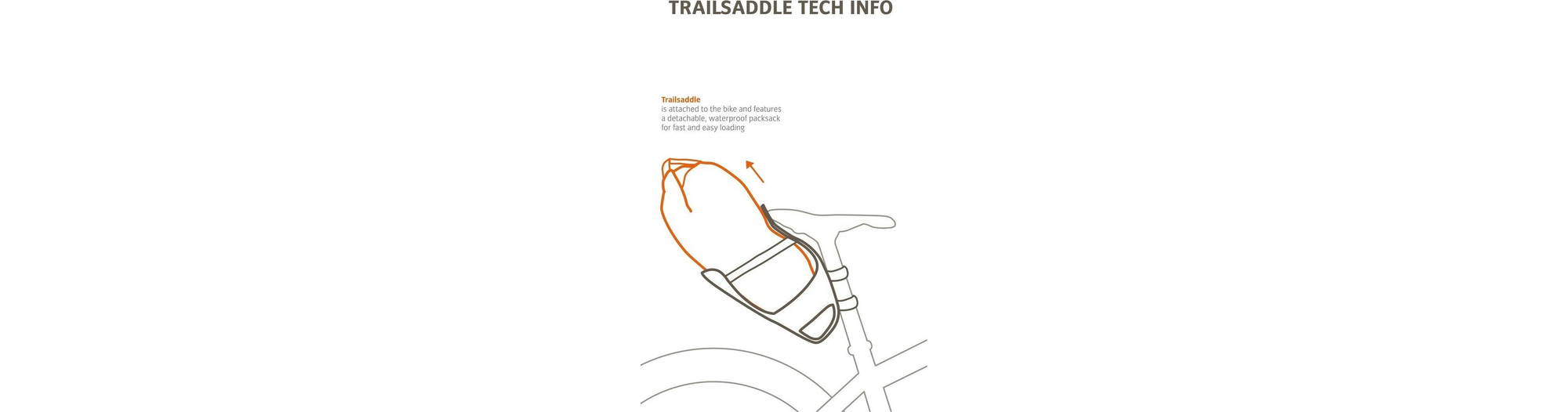 TRAILSADDLE TECH INFO

Trailsaddle
is attached to the bike and features a detachable, waterproof packsack for fast and easy loading